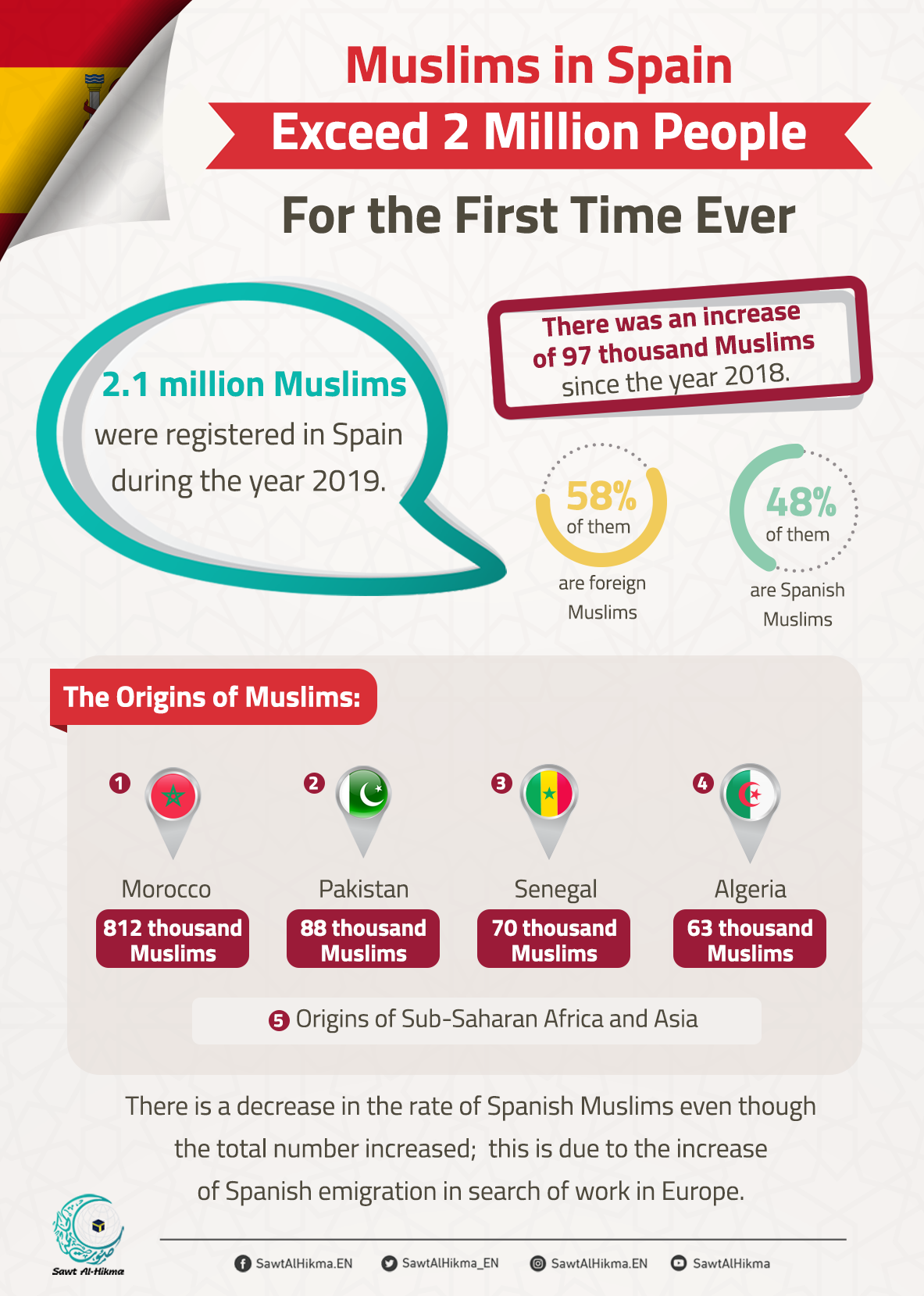 Muslims in Spain
Exceed 2 Million People
For the First Time Ever

2.1 million Muslims were registered in Spain during the year 2019.

There was an increase of 97 thousand Muslims since the year 2018.

58% of them are foreign Muslims

48% of them are Spanish Muslims

The Origins of Muslims:

1 Morocco 812 thousand Muslims

2 Pakistan 88 thousand Muslims

3 Senegal 70 thousand Muslims

4 Algeria 63 thousand Muslims

5 Origins of Sub-Saharan Africa and Asia

There is a decrease in the rate of Spanish Muslims even though the total number increased; this is due to the increase of Spanish emigration in search of work in Europe.

Sawt Al-Hikma

SawtAlHikma.EN SawtAlHikma_EN SawtAlHikma.EN SawtAlHikma